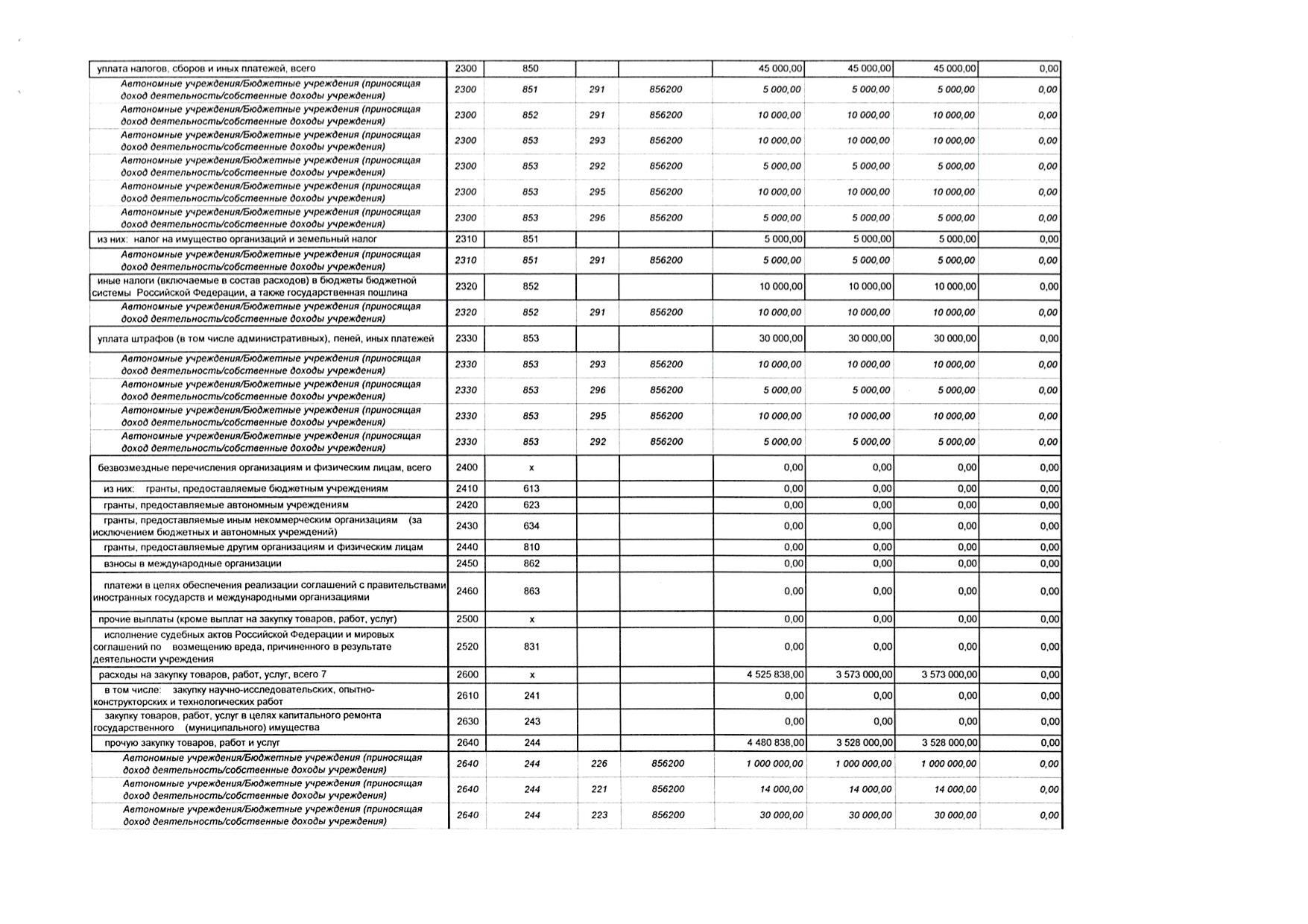 | уплата налогов, сборов и иных платежей, всего | 2300 | 850 | | | 45 000,00 | 45 000,00 | 45 000,00 | 0,00 |
|---|---|---|---|---|---|---|---|---|
| Автономные учреждения/Бюджетные учреждения (приносящая доход деятельность/собственные доходы учреждения) | 2300 | 851 | 291 | 856200 | 5 000,00 | 5 000,00 | 5 000,00 | 0,00 |
| Автономные учреждения/Бюджетные учреждения (приносящая доход деятельность/собственные доходы учреждения) | 2300 | 852 | 291 | 856200 | 10 000,00 | 10 000,00 | 10 000,00 | 0,00 |
| Автономные учреждения/Бюджетные учреждения (приносящая доход деятельность/собственные доходы учреждения) | 2300 | 853 | 293 | 856200 | 10 000,00 | 10 000,00 | 10 000,00 | 0,00 |
| Автономные учреждения/Бюджетные учреждения (приносящая доход деятельность/собственные доходы учреждения) | 2300 | 853 | 292 | 856200 | 5 000,00 | 5 000,00 | 5 000,00 | 0,00 |
| Автономные учреждения/Бюджетные учреждения (приносящая доход деятельность/собственные доходы учреждения) | 2300 | 853 | 295 | 856200 | 10 000,00 | 10 000,00 | 10 000,00 | 0,00 |
| Автономные учреждения/Бюджетные учреждения (приносящая доход деятельность/собственные доходы учреждения) | 2300 | 853 | 296 | 856200 | 5 000,00 | 5 000,00 | 5 000,00 | 0,00 |
| из них: налог на имущество организаций и земельный налог | 2310 | 851 | | | 5 000,00 | 5 000,00 | 5 000,00 | 0,00 |
| Автономные учреждения/Бюджетные учреждения (приносящая доход деятельность/собственные доходы учреждения) | 2310 | 851 | 291 | 856200 | 5 000,00 | 5 000,00 | 5 000,00 | 0,00 |
| иные налоги (включаемые в состав расходов) в бюджеты бюджетной системы Российской Федерации, а также государственная пошлина | 2320 | 852 | | | 10 000,00 | 10 000,00 | 10 000,00 | 0,00 |
| Автономные учреждения/Бюджетные учреждения (приносящая доход деятельность/собственные доходы учреждения) | 2320 | 852 | 291 | 856200 | 10 000,00 | 10 000,00 | 10 000,00 | 0,00 |
| уплата штрафов (в том числе административных), пеней, иных платежей | 2330 | 853 | | | 30 000,00 | 30 000,00 | 30 000,00 | 0,00 |
| Автономные учреждения/Бюджетные учреждения (приносящая доход деятельность/собственные доходы учреждения) | 2330 | 853 | 293 | 856200 | 10 000,00 | 10 000,00 | 10 000,00 | 0,00 |
| Автономные учреждения/Бюджетные учреждения (приносящая доход деятельность/собственные доходы учреждения) | 2330 | 853 | 296 | 856200 | 5 000,00 | 5 000,00 | 5 000,00 | 0,00 |
| Автономные учреждения/Бюджетные учреждения (приносящая доход деятельность/собственные доходы учреждения) | 2330 | 853 | 295 | 856200 | 10 000,00 | 10 000,00 | 10 000,00 | 0,00 |
| Автономные учреждения/Бюджетные учреждения (приносящая доход деятельность/собственные доходы учреждения) | 2330 | 853 | 292 | 856200 | 5 000,00 | 5 000,00 | 5 000,00 | 0,00 |
| безвозмездные перечисления организациям и физическим лицам, всего | 2400 | x | | | 0,00 | 0,00 | 0,00 | 0,00 |
| из них: гранты, предоставляемые бюджетным учреждениям | 2410 | 613 | | | 0,00 | 0,00 | 0,00 | 0,00 |
| гранты, предоставляемые автономным учреждениям | 2420 | 623 | | | 0,00 | 0,00 | 0,00 | 0,00 |
| гранты, предоставляемые иным некоммерческим организациям (за исключением бюджетных и автономных учреждений) | 2430 | 634 | | | 0,00 | 0,00 | 0,00 | 0,00 |
| гранты, предоставляемые другим организациям и физическим лицам | 2440 | 810 | | | 0,00 | 0,00 | 0,00 | 0,00 |
| взносы в международные организации | 2450 | 862 | | | 0,00 | 0,00 | 0,00 | 0,00 |
| платежи в целях обеспечения реализации соглашений с правительствами иностранных государств и международными организациями | 2460 | 863 | | | 0,00 | 0,00 | 0,00 | 0,00 |
| прочие выплаты (кроме выплат на закупку товаров, работ, услуг) | 2500 | x | | | 0,00 | 0,00 | 0,00 | 0,00 |
| исполнение судебных актов Российской Федерации и мировых соглашений по возмещению вреда, причиненного в результате деятельности учреждения | 2520 | 831 | | | 0,00 | 0,00 | 0,00 | 0,00 |
| расходы на закупку товаров, работ, услуг, всего 7 | 2600 | x | | | 4 525 838,00 | 3 573 000,00 | 3 573 000,00 | 0,00 |
| в том числе: закупку научно-исследовательских, опытно-конструкторских и технологических работ | 2610 | 241 | | | 0,00 | 0,00 | 0,00 | 0,00 |
| закупку товаров, работ, услуг в целях капитального ремонта государственного (муниципального) имущества | 2630 | 243 | | | 0,00 | 0,00 | 0,00 | 0,00 |
| прочую закупку товаров, работ и услуг | 2640 | 244 | | | 4 480 838,00 | 3 528 000,00 | 3 528 000,00 | 0,00 |
| Автономные учреждения/Бюджетные учреждения (приносящая доход деятельность/собственные доходы учреждения) | 2640 | 244 | 226 | 856200 | 1 000 000,00 | 1 000 000,00 | 1 000 000,00 | 0,00 |
| Автономные учреждения/Бюджетные учреждения (приносящая доход деятельность/собственные доходы учреждения) | 2640 | 244 | 221 | 856200 | 14 000,00 | 14 000,00 | 14 000,00 | 0,00 |
| Автономные учреждения/Бюджетные учреждения (приносящая доход деятельность/собственные доходы учреждения) | 2640 | 244 | 223 | 856200 | 30 000,00 | 30 000,00 | 30 000,00 | 0,00 |